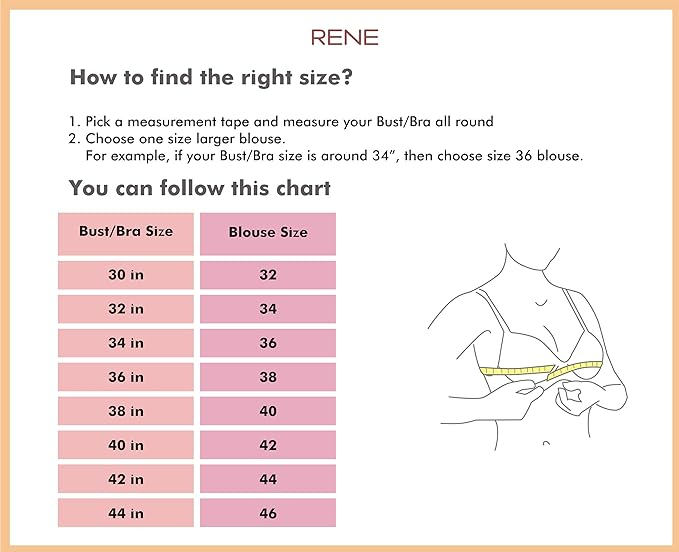 RENE

How to find the right size?

1. Pick a measurement tape and measure your Bust/Bra all round
2. Choose one size larger blouse.
For example, if your Bust/Bra size is around 34", then choose size 36 blouse.

You can follow this chart

| Bust/Bra Size | Blouse Size |
|---|---|
| 30 in | 32 |
| 32 in | 34 |
| 34 in | 36 |
| 36 in | 38 |
| 38 in | 40 |
| 40 in | 42 |
| 42 in | 44 |
| 44 in | 46 |